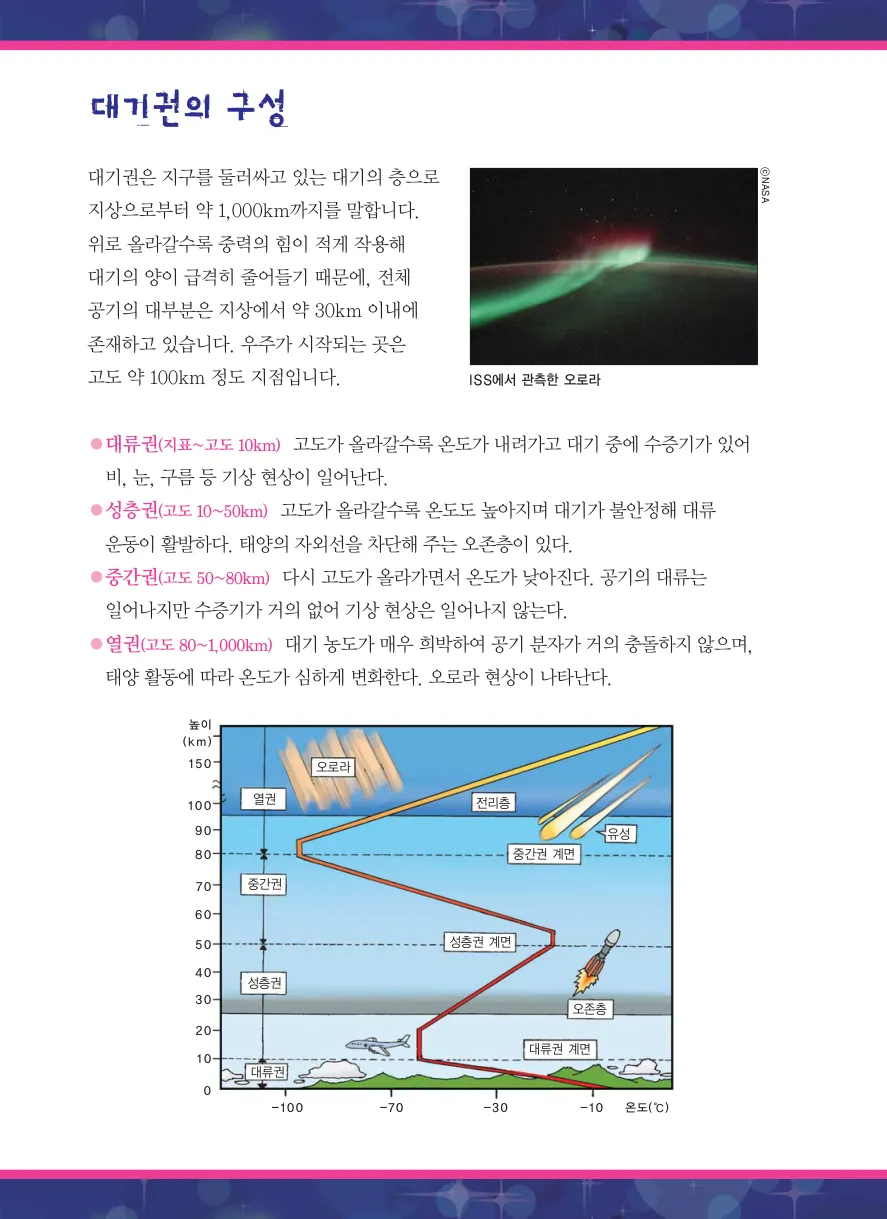 대기권의 구성

대기권은 지구를 둘러싸고 있는 대기의 층으로 지상으로부터 약 1,000km까지를 말합니다. 위로 올라갈수록 중력의 힘이 적게 작용해 대기의 양이 급격히 줄어들기 때문에, 전체 공기의 대부분은 지상에서 약 30km 이내에 존재하고 있습니다. 우주가 시작되는 곳은 고도 약 100km 정도 지점입니다.

©NASA

ISS에서 관측한 오로라

• 대류권(지표~고도 10km) 고도가 올라갈수록 온도가 내려가고 대기 중에 수증기가 있어 비, 눈, 구름 등 기상 현상이 일어난다.
• 성층권(고도 10~50km) 고도가 올라갈수록 온도도 높아지며 대기가 불안정해 대류 운동이 활발하다. 태양의 자외선을 차단해 주는 오존층이 있다.
• 중간권(고도 50~80km) 다시 고도가 올라가면서 온도가 낮아진다. 공기의 대류는 일어나지만 수증기가 거의 없어 기상 현상은 일어나지 않는다.
• 열권(고도 80~1,000km) 대기 농도가 매우 희박하여 공기 분자가 거의 충돌하지 않으며, 태양 활동에 따라 온도가 심하게 변화한다. 오로라 현상이 나타난다.

높이
(km)
150
100
90
80
70
60
50
40
30
20
10
0
오로라
열권
전리층
유성
중간권 계면
중간권
성층권 계면
성층권
오존층
대류권 계면
대류권
-100
-70
-30
-10
온도(℃)